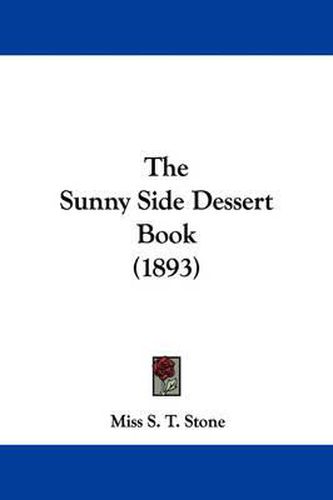 The
Sunny Side Dessert
Book
(1893)

Miss S. T. Stone